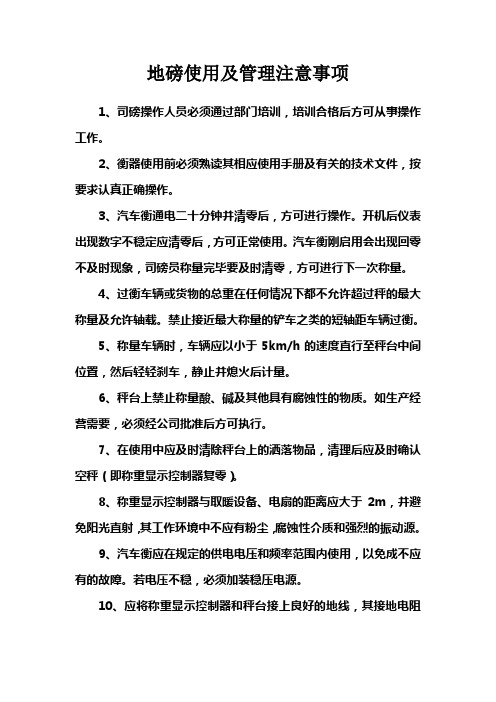 地磅使用及管理注意事项

1、司磅操作人员必须通过部门培训，培训合格后方可从事操作工作。

2、衡器使用前必须熟读其相应使用手册及有关的技术文件，按要求认真正确操作。

3、汽车衡通电二十分钟并清零后，方可进行操作。开机后仪表出现数字不稳定应清零后，方可正常使用。汽车衡刚启用会出现回零不及时现象，司磅员称量完毕要及时清零，方可进行下一次称量。

4、过衡车辆或货物的总重在任何情况下都不允许超过秤的最大称量及允许轴载。禁止接近最大称量的铲车之类的短轴距车辆过衡。

5、称量车辆时，车辆应以小于 5km/h 的速度直行至秤台中间位置，然后轻轻刹车，静止并熄火后计量。

6、秤台上禁止称量酸、碱及其他具有腐蚀性的物质。如生产经营需要，必须经公司批准后方可执行。

7、在使用中应及时清除秤台上的洒落物品，清理后应及时确认空秤（即称重显示控制器复零）。

8、称重显示控制器与取暖设备、电扇的距离应大于 2m，并避免阳光直射，其工作环境中不应有粉尘，腐蚀性介质和强烈的振动源。

9、汽车衡应在规定的供电电压和频率范围内使用，以免成不应有的故障。若电压不稳，必须加装稳压电源。

10、应将称重显示控制器和秤台接上良好的地线，其接地电阻